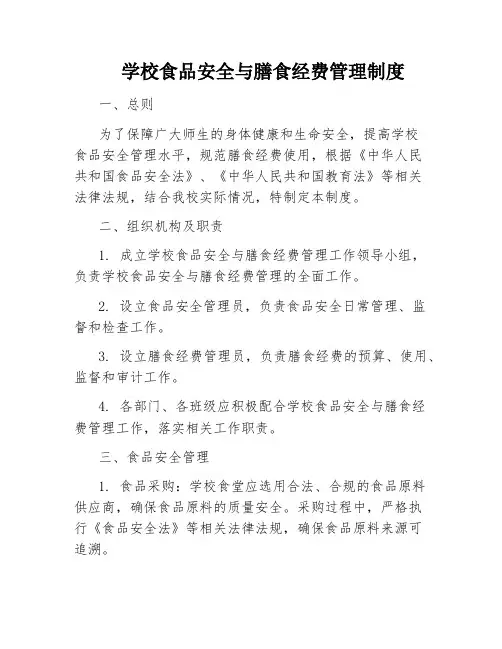 学校食品安全与膳食经费管理制度

一、总则

为了保障广大师生的身体健康和生命安全，提高学校食品安全管理水平，规范膳食经费使用，根据《中华人民共和国食品安全法》、《中华人民共和国教育法》等相关法律法规，结合我校实际情况，特制定本制度。

二、组织机构及职责

1. 成立学校食品安全与膳食经费管理工作领导小组，负责学校食品安全与膳食经费管理的全面工作。

2. 设立食品安全管理员，负责食品安全日常管理、监督和检查工作。

3. 设立膳食经费管理员，负责膳食经费的预算、使用、监督和审计工作。

4. 各部门、各班级应积极配合学校食品安全与膳食经费管理工作，落实相关工作职责。

三、食品安全管理

1. 食品采购：学校食堂应选用合法、合规的食品原料供应商，确保食品原料的质量安全。采购过程中，严格执行《食品安全法》等相关法律法规，确保食品原料来源可追溯。